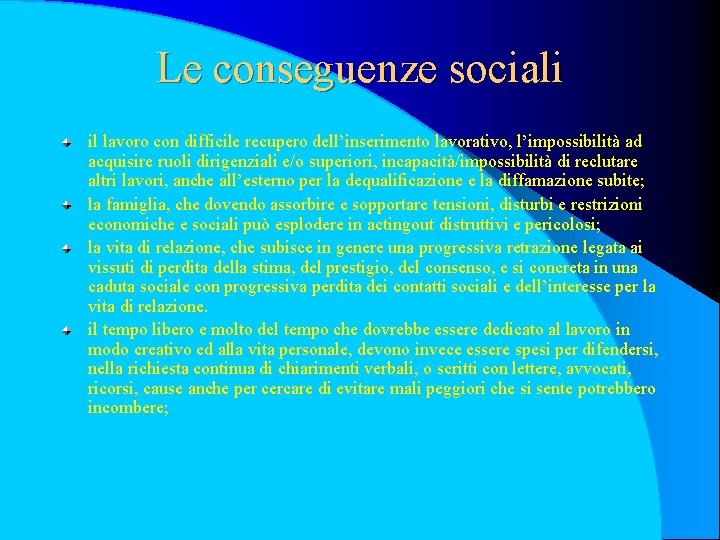 Le conseguenze sociali

il lavoro con difficile recupero dell’inserimento lavorativo, l’impossibilità ad acquisire ruoli dirigenziali e/o superiori, incapacità/impossibilità di reclutare altri lavori, anche all’esterno per la dequalificazione e la diffamazione subite;

la famiglia, che dovendo assorbire e sopportare tensioni, disturbi e restrizioni economiche e sociali può esplodere in actingout distruttivi e pericolosi;

la vita di relazione, che subisce in genere una progressiva retrazione legata ai vissuti di perdita della stima, del prestigio, del consenso, e si concreta in una caduta sociale con progressiva perdita dei contatti sociali e dell’interesse per la vita di relazione.

il tempo libero e molto del tempo che dovrebbe essere dedicato al lavoro in modo creativo ed alla vita personale, devono invece essere spesi per difendersi, nella richiesta continua di chiarimenti verbali, o scritti con lettere, avvocati, ricorsi, cause anche per cercare di evitare mali peggiori che si sente potrebbero incombere;